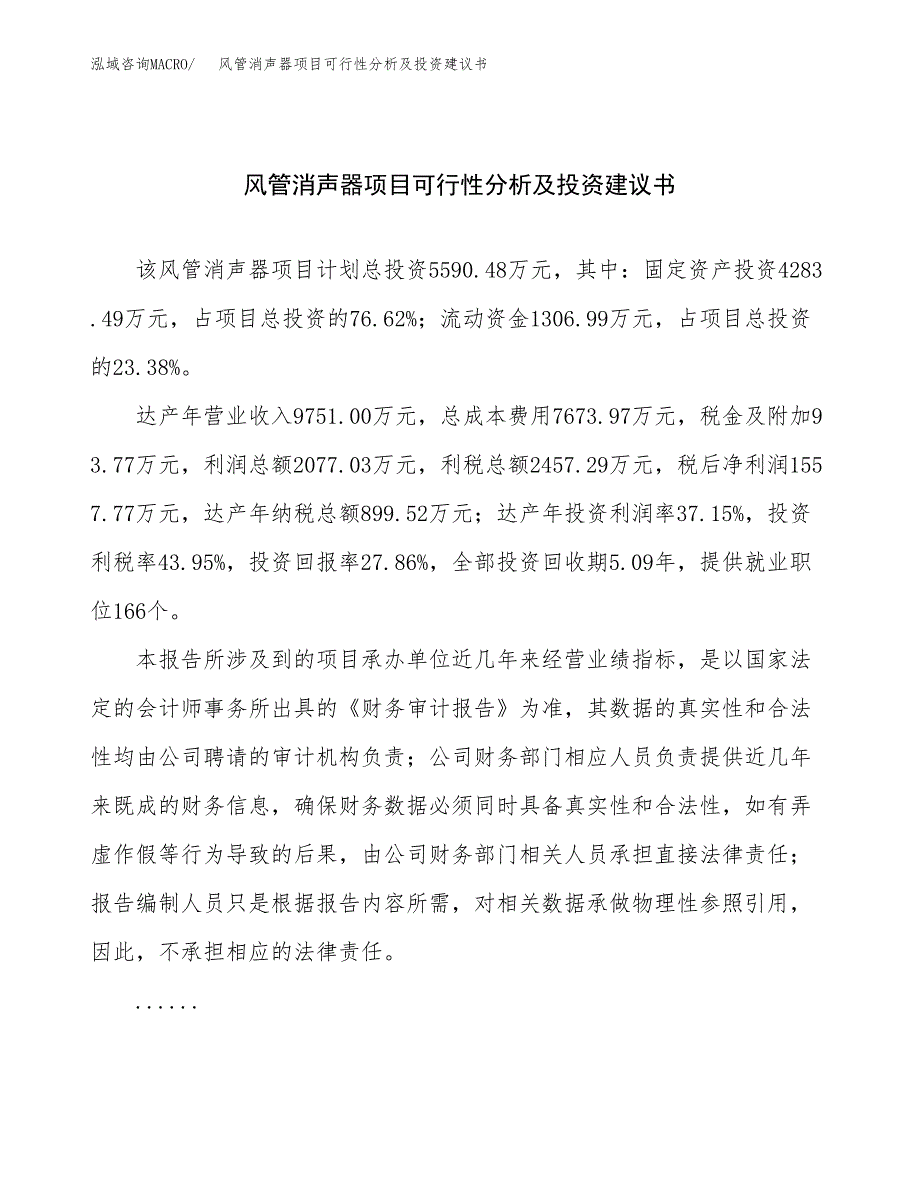 泓域咨询MACRO/　风管消声器项目可行性分析及投资建议书

风管消声器项目可行性分析及投资建议书

该风管消声器项目计划总投资5590.48万元，其中：固定资产投资4283.49万元，占项目总投资的76.62%；流动资金1306.99万元，占项目总投资的23.38%。

达产年营业收入9751.00万元，总成本费用7673.97万元，税金及附加93.77万元，利润总额2077.03万元，利税总额2457.29万元，税后净利润1557.77万元，达产年纳税总额899.52万元；达产年投资利润率37.15%，投资利税率43.95%，投资回报率27.86%，全部投资回收期5.09年，提供就业职位166个。

本报告所涉及到的项目承办单位近几年来经营业绩指标，是以国家法定的会计师事务所出具的《财务审计报告》为准，其数据的真实性和合法性均由公司聘请的审计机构负责；公司财务部门相应人员负责提供近几年来既成的财务信息，确保财务数据必须同时具备真实性和合法性，如有弄虚作假等行为导致的后果，由公司财务部门相关人员承担直接法律责任；报告编制人员只是根据报告内容所需，对相关数据承做物理性参照引用，因此，不承担相应的法律责任。

......